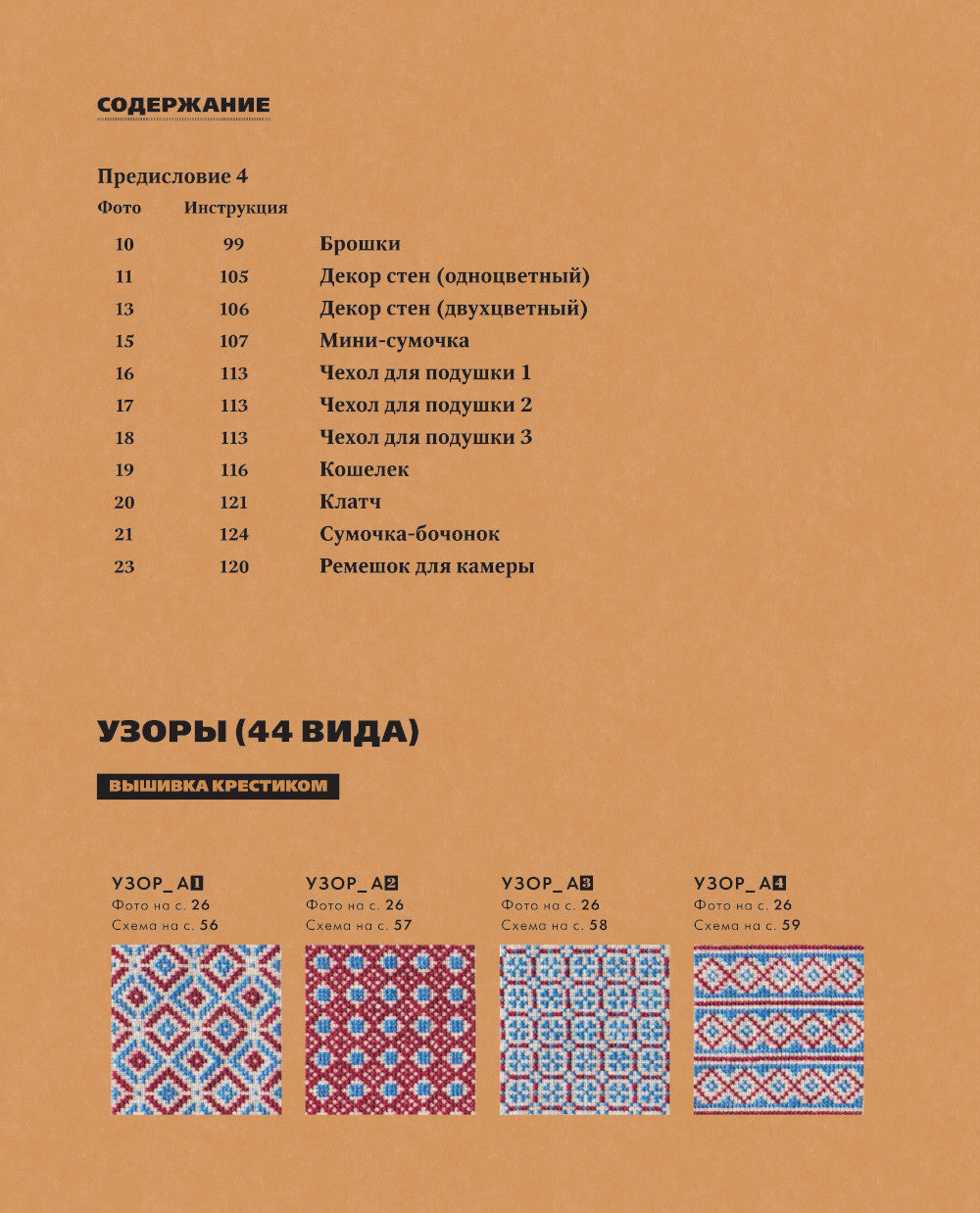 СОДЕРЖАНИЕ

Предисловие 4

| Фото | Инструкция | |
|---|---|---|
| 10 | 99 | Брошки |
| 11 | 105 | Декор стен (одноцветный) |
| 13 | 106 | Декор стен (двухцветный) |
| 15 | 107 | Мини-сумочка |
| 16 | 113 | Чехол для подушки 1 |
| 17 | 113 | Чехол для подушки 2 |
| 18 | 113 | Чехол для подушки 3 |
| 19 | 116 | Кошелек |
| 20 | 121 | Клатч |
| 21 | 124 | Сумочка-бочонок |
| 23 | 120 | Ремешок для камеры |

УЗОРЫ (44 ВИДА)

ВЫШИВКА КРЕСТИКОМ

УЗОР_А1
Фото на с. 26
Схема на с. 56

УЗОР_А2
Фото на с. 26
Схема на с. 57

УЗОР_А3
Фото на с. 26
Схема на с. 58

УЗОР_А4
Фото на с. 26
Схема на с. 59